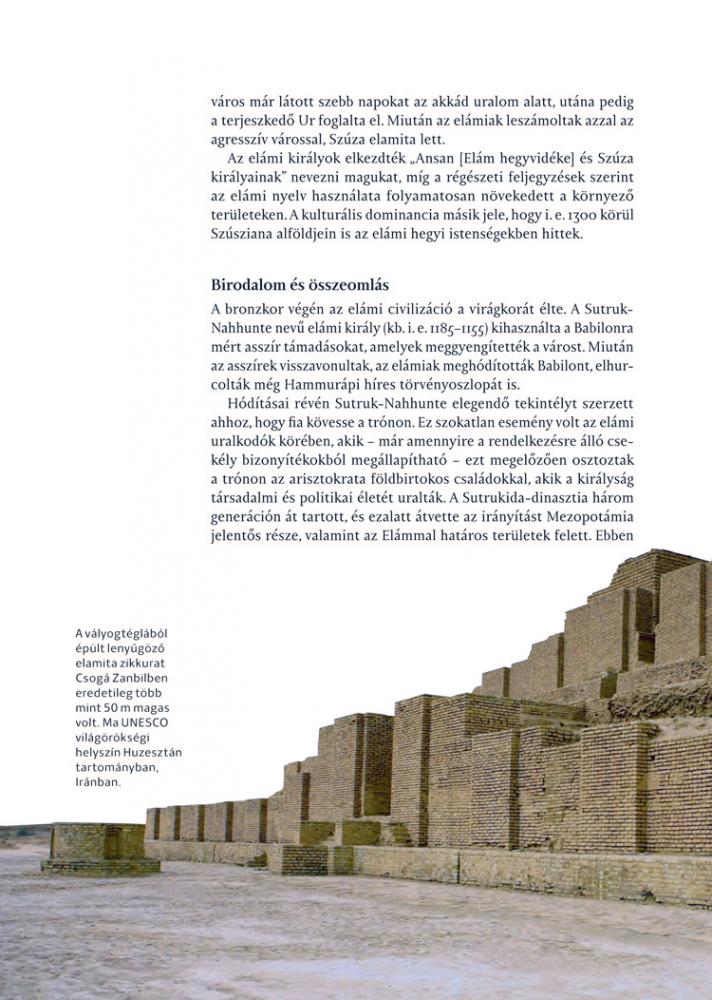 város már látott szebb napokat az akkád uralom alatt, utána pedig a terjeszkedő Ur foglalta el. Miután az elámiak leszámoltak azzal az agresszív várossal, Szúza elamita lett.

Az elámi királyok elkezdték „Ansan [Elám hegyvidéke] és Szúza királyainak" nevezni magukat, míg a régészeti feljegyzések szerint az elámi nyelv használata folyamatosan növekedett a környező területeken. A kulturális dominancia másik jele, hogy i. e. 1300 körül Szúsziana alföldjein is az elámi hegyi istenségekben hittek.

Birodalom és összeomlás

A bronzkor végén az elámi civilizáció a virágkorát élte. A Sutruk-Nahhunte nevű elámi király (kb. i. e. 1185–1155) kihasználta a Babilonra mért asszír támadásokat, amelyek meggyengítették a várost. Miután az asszírek visszavonultak, az elámiak meghódították Babilont, elhurcolták még Hammurápi híres törvényoszlopát is.

Hódításai révén Sutruk-Nahhunte elegendő tekintélyt szerzett ahhoz, hogy fia kövesse a trónon. Ez szokatlan esemény volt az elámi uralkodók körében, akik – már amennyire a rendelkezésre álló csekély bizonyítékokból megállapítható – ezt megelőzően osztoztak a trónon az arisztokrata földbirtokos családokkal, akik a királyság társadalmi és politikai életét uralták. A Sutrukida-dinasztia három generáción át tartott, és ezalatt átvette az irányítást Mezopotámia jelentős része, valamint az Elámmal határos területek felett. Ebben

A vályogtéglából épült lenyűgöző elamita zikkurat Csogá Zanbilben eredetileg több mint 50 m magas volt. Ma UNESCO világörökségi helyszín Huzesztán tartományban, Iránban.